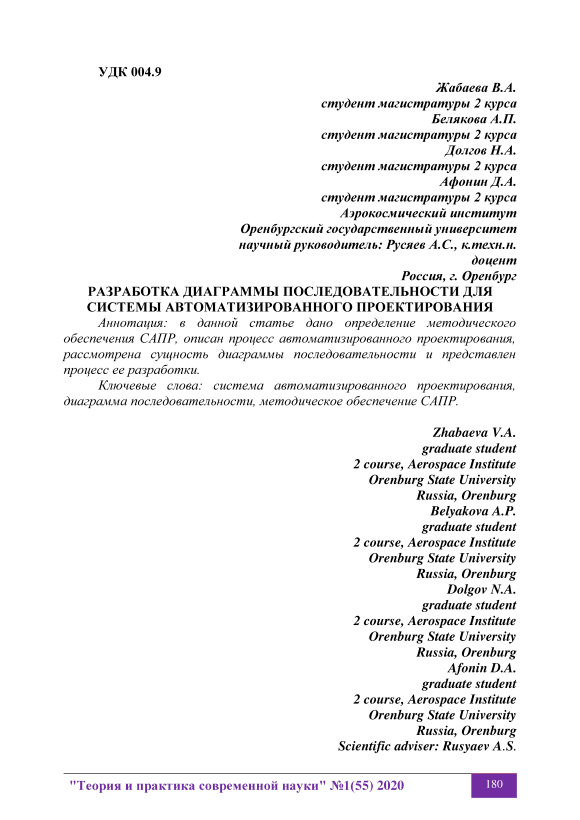 УДК 004.9

Жабаева В.А.
студент магистратуры 2 курса
Белякова А.П.
студент магистратуры 2 курса
Долгов Н.А.
студент магистратуры 2 курса
Афонин Д.А.
студент магистратуры 2 курса
Аэрокосмический институт
Оренбургский государственный университет
научный руководитель: Русяев А.С., к.техн.н.
доцент
Россия, г. Оренбург

РАЗРАБОТКА ДИАГРАММЫ ПОСЛЕДОВАТЕЛЬНОСТИ ДЛЯ СИСТЕМЫ АВТОМАТИЗИРОВАННОГО ПРОЕКТИРОВАНИЯ

Аннотация: в данной статье дано определение методического обеспечения САПР, описан процесс автоматизированного проектирования, рассмотрена сущность диаграммы последовательности и представлен процесс ее разработки.

Ключевые слова: система автоматизированного проектирования, диаграмма последовательности, методическое обеспечение САПР.

Zhabaeva V.A.
graduate student
2 course, Aerospace Institute
Orenburg State University
Russia, Orenburg
Belyakova A.P.
graduate student
2 course, Aerospace Institute
Orenburg State University
Russia, Orenburg
Dolgov N.A.
graduate student
2 course, Aerospace Institute
Orenburg State University
Russia, Orenburg
Afonin D.A.
graduate student
2 course, Aerospace Institute
Orenburg State University
Russia, Orenburg
Scientific adviser: Rusyaev A.S.

"Теория и практика современной науки" №1(55) 2020

180